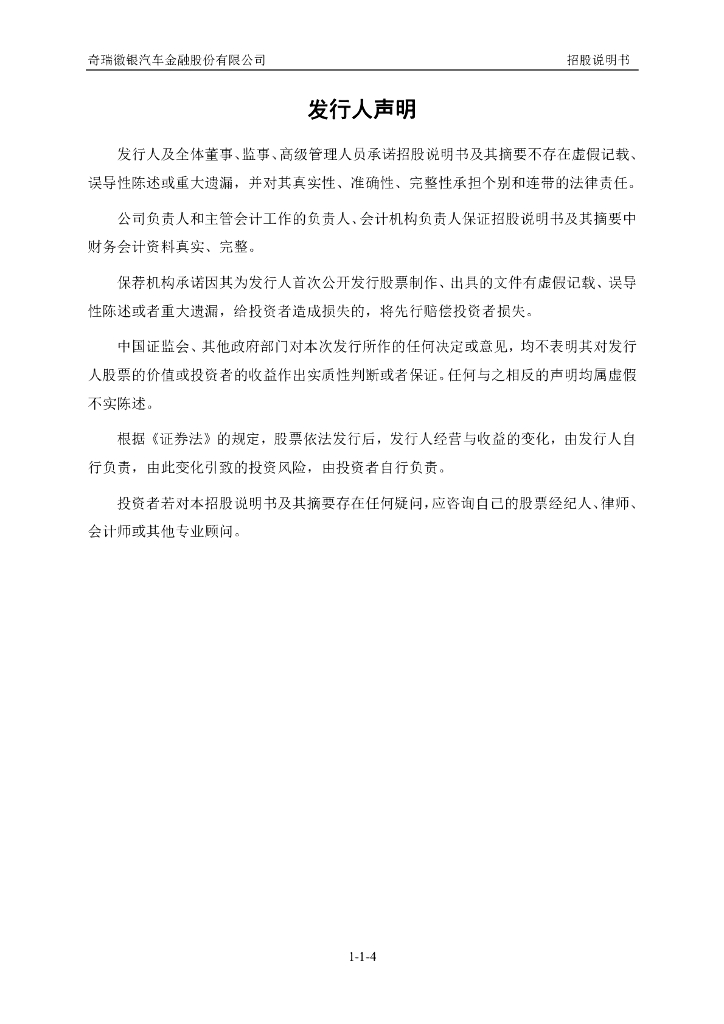 奇瑞徽银汽车金融股份有限公司

招股说明书

发行人声明

发行人及全体董事、监事、高级管理人员承诺招股说明书及其摘要不存在虚假记载、误导性陈述或重大遗漏，并对其真实性、准确性、完整性承担个别和连带的法律责任。

公司负责人和主管会计工作的负责人、会计机构负责人保证招股说明书及其摘要中财务会计资料真实、完整。

保荐机构承诺因其为发行人首次公开发行股票制作、出具的文件有虚假记载、误导性陈述或者重大遗漏，给投资者造成损失的，将先行赔偿投资者损失。

中国证监会、其他政府部门对本次发行所作的任何决定或意见，均不表明其对发行人股票的价值或投资者的收益作出实质性判断或者保证。任何与之相反的声明均属虚假不实陈述。

根据《证券法》的规定，股票依法发行后，发行人经营与收益的变化，由发行人自行负责，由此变化引致的投资风险，由投资者自行负责。

投资者若对本招股说明书及其摘要存在任何疑问，应咨询自己的股票经纪人、律师、会计师或其他专业顾问。

1-1-4